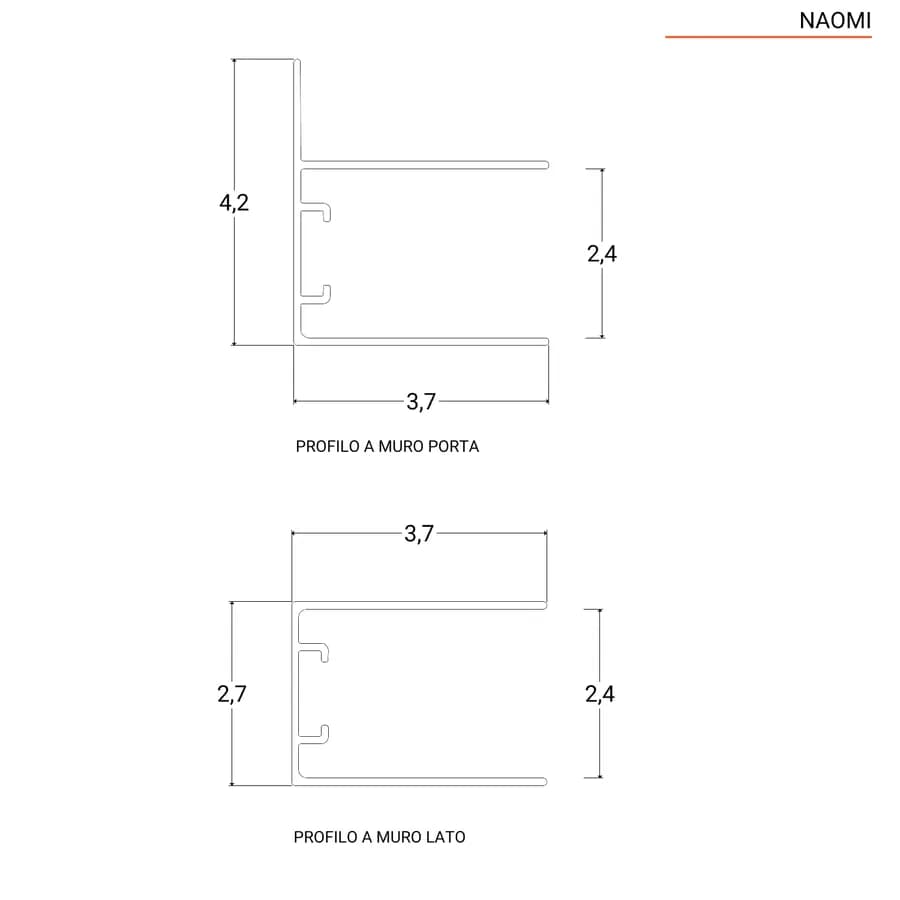 NAOMI

4,2

2,4

3,7

PROFILO A MURO PORTA

3,7

2,7

2,4

PROFILO A MURO LATO